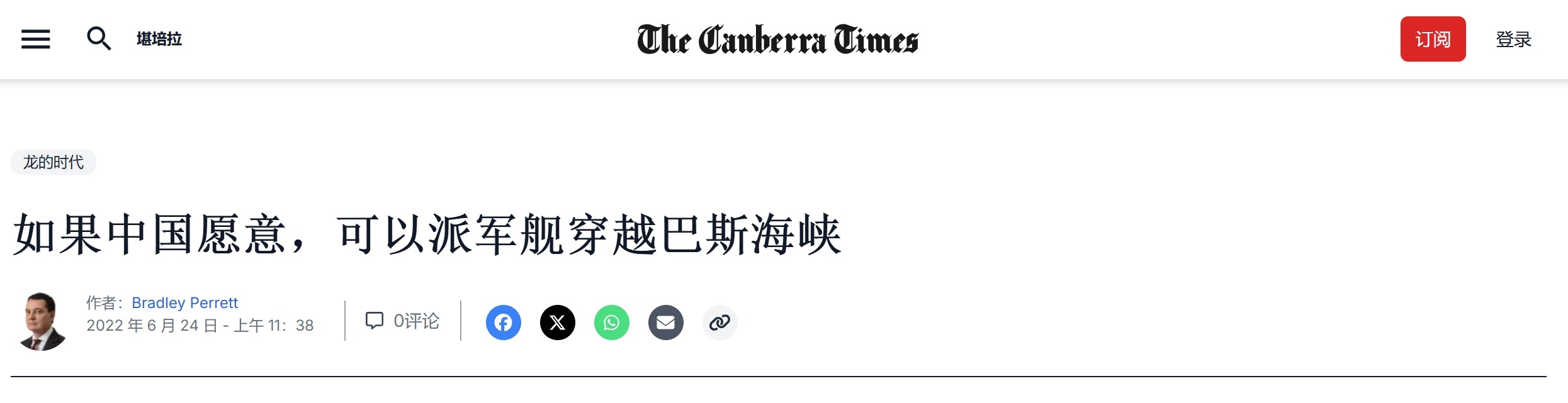 堪培拉

The Canberra Times

订阅

登录

龙的时代

如果中国愿意，可以派军舰穿越巴斯海峡

作者：Bradley Perrett
2022 年 6 月 24 日 - 上午 11：38

0评论